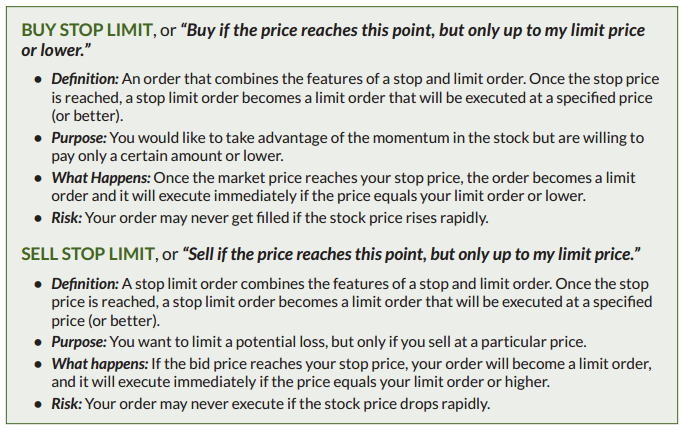 BUY STOP LIMIT, or "Buy if the price reaches this point, but only up to my limit price or lower."

• Definition: An order that combines the features of a stop and limit order. Once the stop price is reached, a stop limit order becomes a limit order that will be executed at a specified price (or better).
• Purpose: You would like to take advantage of the momentum in the stock but are willing to pay only a certain amount or lower.
• What Happens: Once the market price reaches your stop price, the order becomes a limit order and it will execute immediately if the price equals your limit order or lower.
• Risk: Your order may never get filled if the stock price rises rapidly.

SELL STOP LIMIT, or "Sell if the price reaches this point, but only up to my limit price."

• Definition: A stop limit order combines the features of a stop and limit order. Once the stop price is reached, a stop limit order becomes a limit order that will be executed at a specified price (or better).
• Purpose: You want to limit a potential loss, but only if you sell at a particular price.
• What happens: If the bid price reaches your stop price, your order will become a limit order, and it will execute immediately if the price equals your limit order or higher.
• Risk: Your order may never execute if the stock price drops rapidly.